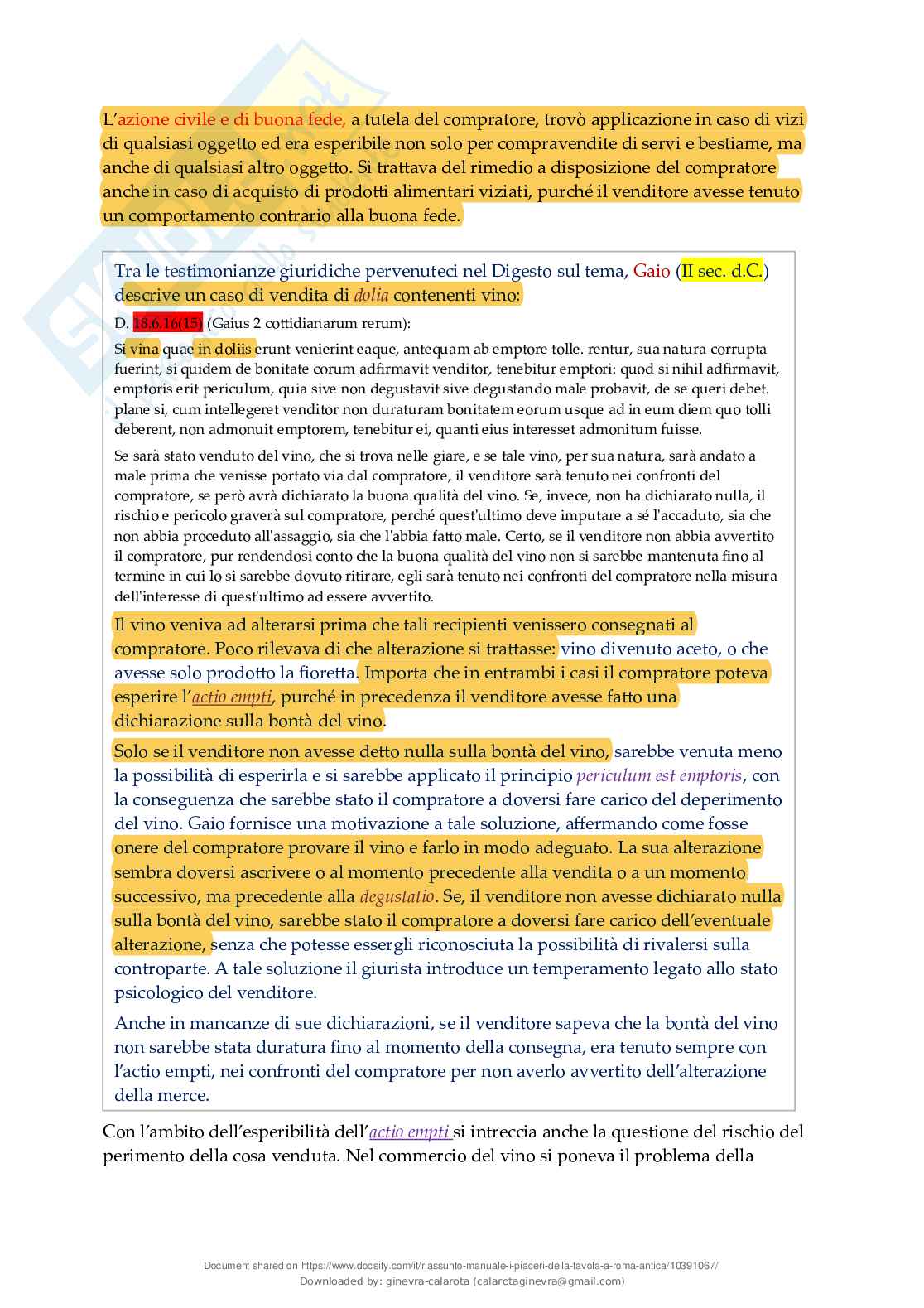 L'azione civile e di buona fede, a tutela del compratore, trovò applicazione in caso di vizi di qualsiasi oggetto ed era esperibile non solo per compravendite di servi e bestiame, ma anche di qualsiasi altro oggetto. Si trattava del rimedio a disposizione del compratore anche in caso di acquisto di prodotti alimentari viziati, purché il venditore avesse tenuto un comportamento contrario alla buona fede.

Tra le testimonianze giuridiche pervenuteci nel Digesto sul tema, Gaio (II sec. d.C.) descrive un caso di vendita di dolia contenenti vino:

D. 18.6.16(15) (Gaius 2 cottidianarum rerum):

Si vina quae in doliis erunt venierint eaque, antequam ab emptore tolle. rentur, sua natura corrupta fuerint, si quidem de bonitate corum adfirmavit venditor, tenebitur emptori: quod si nihil adfirmavit, emptoris erit periculum, quia sive non degustavit sive degustando male probavit, de se queri debet. plane si, cum intellegeret venditor non duraturam bonitatem eorum usque ad in eum diem quo tolli deberent, non admonuit emptorem, tenebitur ei, quanti eius interesset admonitum fuisse.

Se sarà stato venduto del vino, che si trova nelle giare, e se tale vino, per sua natura, sarà andato a male prima che venisse portato via dal compratore, il venditore sarà tenuto nei confronti del compratore, se però avrà dichiarato la buona qualità del vino. Se, invece, non ha dichiarato nulla, il rischio e pericolo graverà sul compratore, perché quest'ultimo deve imputare a sé l'accaduto, sia che non abbia proceduto all'assaggio, sia che l'abbia fatto male. Certo, se il venditore non abbia avvertito il compratore, pur rendendosi conto che la buona qualità del vino non si sarebbe mantenuta fino al termine in cui lo si sarebbe dovuto ritirare, egli sarà tenuto nei confronti del compratore nella misura dell'interesse di quest'ultimo ad essere avvertito.

Il vino veniva ad alterarsi prima che tali recipienti venissero consegnati al compratore. Poco rilevava di che alterazione si trattasse: vino divenuto aceto, o che avesse solo prodotto la fioretta. Importa che in entrambi i casi il compratore poteva esperire l'actio empti, purché in precedenza il venditore avesse fatto una dichiarazione sulla bontà del vino.

Solo se il venditore non avesse detto nulla sulla bontà del vino, sarebbe venuta meno la possibilità di esperirla e si sarebbe applicato il principio periculum est emptoris, con la conseguenza che sarebbe stato il compratore a doversi fare carico del deperimento del vino. Gaio fornisce una motivazione a tale soluzione, affermando come fosse onere del compratore provare il vino e farlo in modo adeguato. La sua alterazione sembra doversi ascrivere o al momento precedente alla vendita o a un momento successivo, ma precedente alla degustatio. Se, il venditore non avesse dichiarato nulla sulla bontà del vino, sarebbe stato il compratore a doversi fare carico dell'eventuale alterazione, senza che potesse essergli riconosciuta la possibilità di rivalersi sulla controparte. A tale soluzione il giurista introduce un temperamento legato allo stato psicologico del venditore.

Anche in mancanze di sue dichiarazioni, se il venditore sapeva che la bontà del vino non sarebbe stata duratura fino al momento della consegna, era tenuto sempre con l'actio empti, nei confronti del compratore per non averlo avvertito dell'alterazione della merce.

Con l'ambito dell'esperibilità dell'actio empti si intreccia anche la questione del rischio del perimento della cosa venduta. Nel commercio del vino si poneva il problema della

Document shared on https://www.docsity.com/it/riassunto-manuale-i-piaceri-della-tavola-a-roma-antica/10391067/
Downloaded by: ginevra-calarota (calarotaginevra@gmail.com)